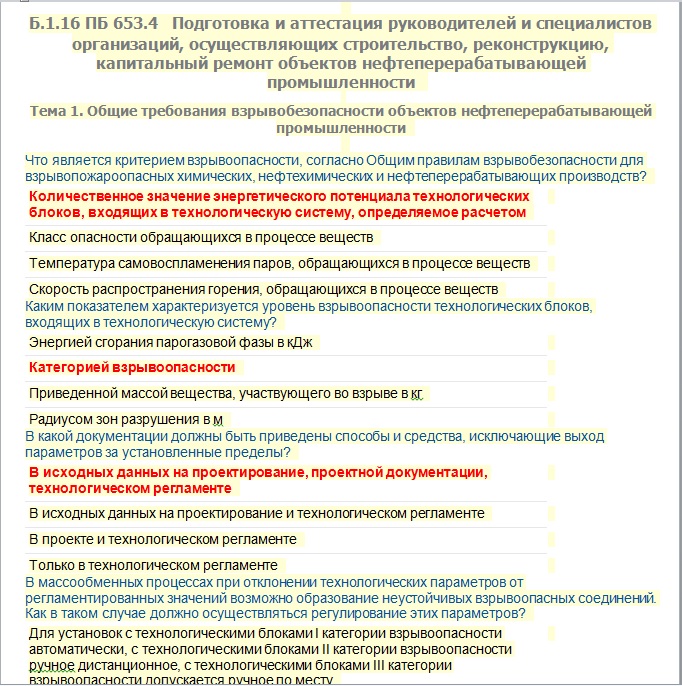 Б.1.16 ПБ 653.4 Подготовка и аттестация руководителей и специалистов организаций, осуществляющих строительство, реконструкцию, капитальный ремонт объектов нефтеперерабатывающей промышленности

Тема 1. Общие требования взрывобезопасности объектов нефтеперерабатывающей промышленности

Что является критерием взрывоопасности, согласно Общим правилам взрывобезопасности для взрывопожароопасных химических, нефтехимических и нефтеперерабатывающих производств?

Количественное значение энергетического потенциала технологических блоков, входящих в технологическую систему, определяемое расчетом

Класс опасности обращающихся в процессе веществ

Температура самовоспламенения паров, обращающихся в процессе веществ

Скорость распространения горения, обращающихся в процессе веществ

Каким показателем характеризуется уровень взрывоопасности технологических блоков, входящих в технологическую систему?

Энергией сгорания парогазовой фазы в кДж

Категорией взрывоопасности

Приведенной массой вещества, участвующего во взрыве в кг

Радиусом зон разрушения в м

В какой документации должны быть приведены способы и средства, исключающие выход параметров за установленные пределы?

В исходных данных на проектирование, проектной документации, технологическом регламенте

В исходных данных на проектирование и технологическом регламенте

В проекте и технологическом регламенте

Только в технологическом регламенте

В массообменных процессах при отклонении технологических параметров от регламентированных значений возможно образование неустойчивых взрывоопасных соединений. Как в таком случае должно осуществляться регулирование этих параметров?

Для установок с технологическими блоками I категории взрывоопасности автоматически, с технологическими блоками II категории взрывоопасности ручное дистанционное, с технологическими блоками III категории взрывоопасности допускается ручное по месту